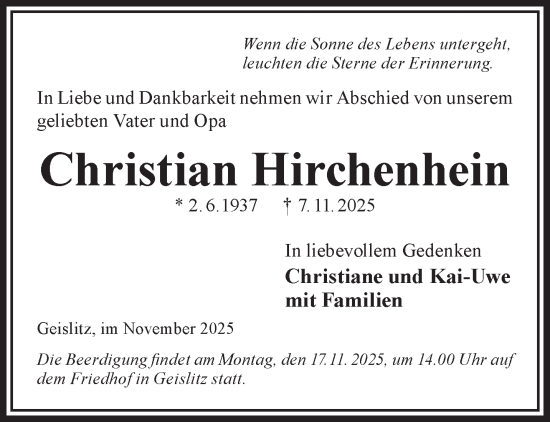 Wenn die Sonne des Lebens untergeht,
leuchten die Sterne der Erinnerung.

In Liebe und Dankbarkeit nehmen wir Abschied von unserem geliebten Vater und Opa

Christian Hirchenhein

* 2. 6. 1937 † 7. 11. 2025

In liebevollem Gedenken
Christiane und Kai-Uwe
mit Familien

Geislitz, im November 2025

Die Beerdigung findet am Montag, den 17. 11. 2025, um 14.00 Uhr auf dem Friedhof in Geislitz statt.